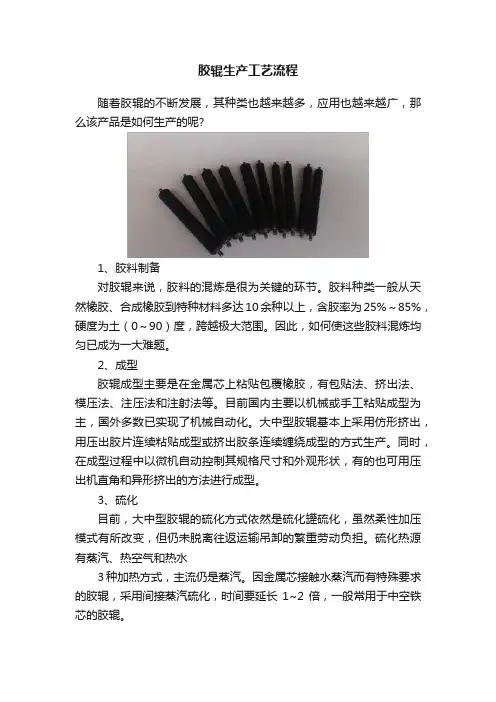 胶辊生产工艺流程

随着胶辊的不断发展，其种类也越来越多，应用也越来越广，那么该产品是如何生产的呢?

1、胶料制备

对胶辊来说，胶料的混炼是很为关键的环节。胶料种类一般从天然橡胶、合成橡胶到特种材料多达10余种以上，含胶率为25%～85%，硬度为土（0～90）度，跨越极大范围。因此，如何使这些胶料混炼均匀已成为一大难题。

2、成型

胶辊成型主要是在金属芯上粘贴包覆橡胶，有包贴法、挤出法、模压法、注压法和注射法等。目前国内主要以机械或手工粘贴成型为主，国外多数已实现了机械自动化。大中型胶辊基本上采用仿形挤出，用压出胶片连续粘贴成型或挤出胶条连续缠绕成型的方式生产。同时，在成型过程中以微机自动控制其规格尺寸和外观形状，有的也可用压出机直角和异形挤出的方法进行成型。

3、硫化

目前，大中型胶辊的硫化方式依然是硫化罐硫化，虽然柔性加压模式有所改变，但仍未脱离往返运输吊卸的繁重劳动负担。硫化热源有蒸汽、热空气和热水

3种加热方式，主流仍是蒸汽。因金属芯接触水蒸汽而有特殊要求的胶辊，采用间接蒸汽硫化，时间要延长 1~2 倍，一般常用于中空铁芯的胶辊。